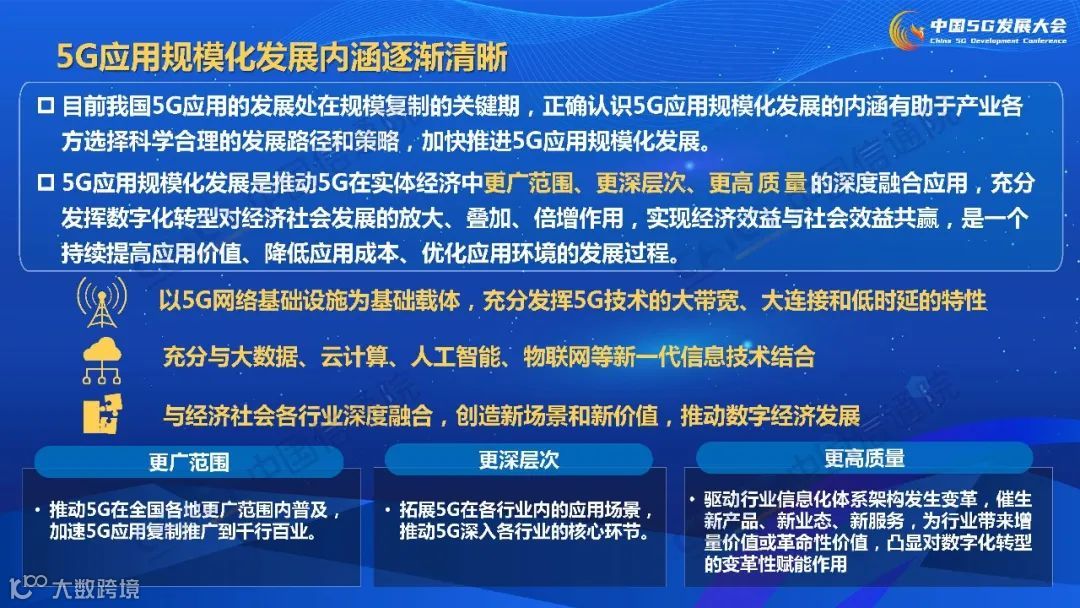 中国5G发展大会
China 5G Development Conference

5G应用规模化发展内涵逐渐清晰

☐ 目前我国5G应用的发展处在规模复制的关键期，正确认识5G应用规模化发展的内涵有助于产业各方选择科学合理的发展路径和策略，加快推进5G应用规模化发展。

☐ 5G应用规模化发展是推动5G在实体经济中更广范围、更深层次、更高质量的深度融合应用，充分发挥数字化转型对经济社会发展的放大、叠加、倍增作用，实现经济效益与社会效益共赢，是一个持续提高应用价值、降低应用成本、优化应用环境的发展过程。

以5G网络基础设施为基础载体，充分发挥5G技术的大带宽、大连接和低时延的特性

充分与大数据、云计算、人工智能、物联网等新一代信息技术结合

与经济社会各行业深度融合，创造新场景和新价值，推动数字经济发展

更广范围

• 推动5G在全国各地更广范围内普及，加速5G应用复制推广到千行百业。

更深层次

• 拓展5G在各行业内的应用场景，推动5G深入各行业的核心环节。

更高质量

• 驱动行业信息化体系架构发生变革，催生新产品、新业态、新服务，为行业带来增量价值或革命性价值，凸显对数字化转型的变革性赋能作用

大数跨境

中国信通院